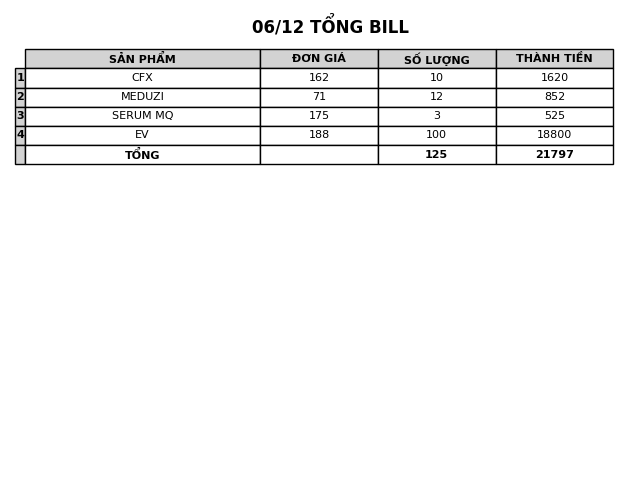 06/12 TỔNG BILL

| | SẢN PHẨM | ĐƠN GIÁ | SỐ LƯỢNG | THÀNH TIỀN |
|---|---|---|---|---|
| 1 | CFX | 162 | 10 | 1620 |
| 2 | MEDUZI | 71 | 12 | 852 |
| 3 | SERUM MQ | 175 | 3 | 525 |
| 4 | EV | 188 | 100 | 18800 |
| | TỔNG | | 125 | 21797 |